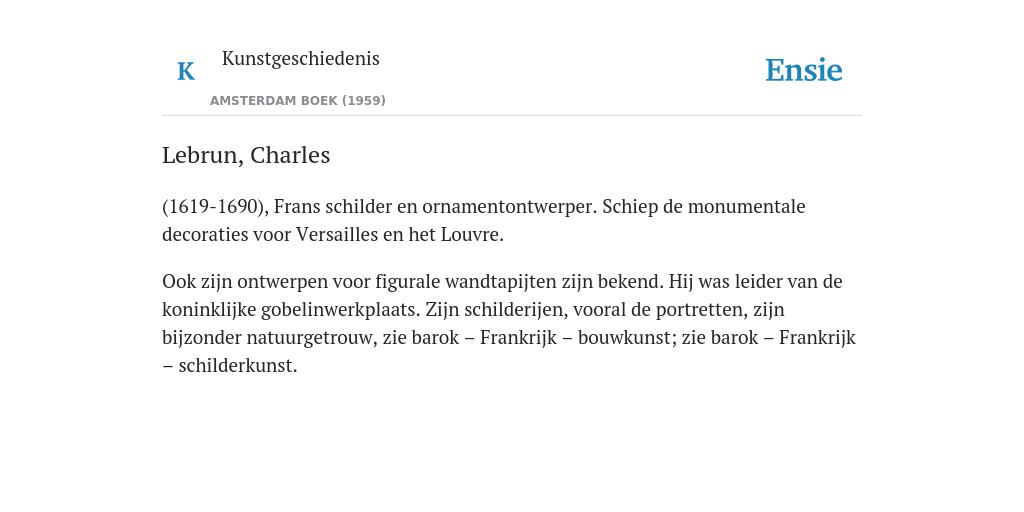 K

Kunstgeschiedenis

AMSTERDAM BOEK (1959)

Ensie

Lebrun, Charles

(1619-1690), Frans schilder en ornamentontwerper. Schiep de monumentale decoraties voor Versailles en het Louvre.

Ook zijn ontwerpen voor figurale wandtapijten zijn bekend. Hij was leider van de koninklijke gobelinwerkplaats. Zijn schilderijen, vooral de portretten, zijn bijzonder natuurgetrouw, zie barok – Frankrijk – bouwkunst; zie barok – Frankrijk – schilderkunst.